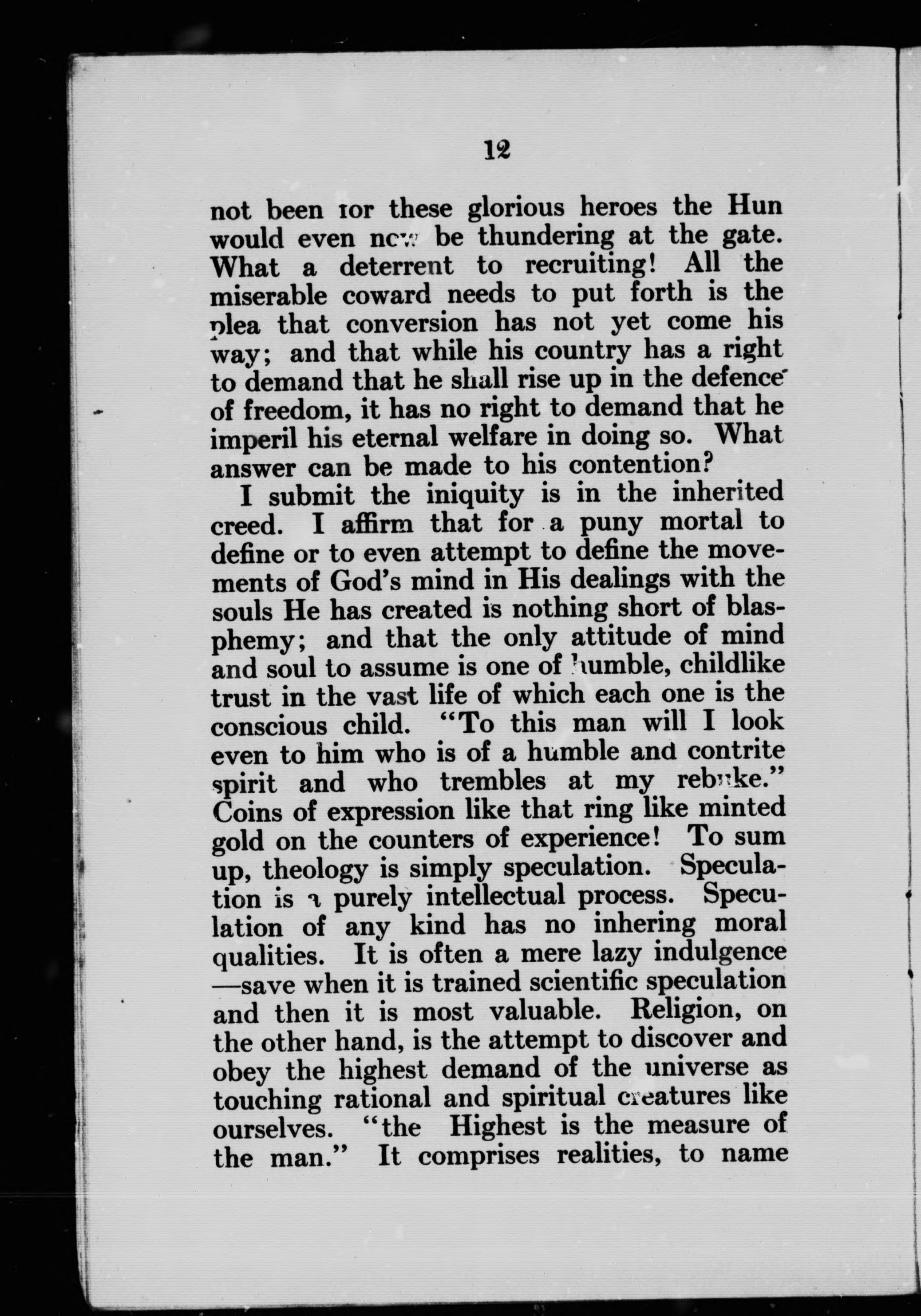 12

not been for these glorious heroes the Hun would even now be thundering at the gate. What a deterrent to recruiting! All the miserable coward needs to put forth is the plea that conversion has not yet come his way; and that while his country has a right to demand that he shall rise up in the defence of freedom, it has no right to demand that he imperil his eternal welfare in doing so. What answer can be made to his contention?

I submit the iniquity is in the inherited creed. I affirm that for a puny mortal to define or to even attempt to define the movements of God's mind in His dealings with the souls He has created is nothing short of blasphemy; and that the only attitude of mind and soul to assume is one of humble, childlike trust in the vast life of which each one is the conscious child. "To this man will I look even to him who is of a humble and contrite spirit and who trembles at my rebuke." Coins of expression like that ring like minted gold on the counters of experience! To sum up, theology is simply speculation. Speculation is a purely intellectual process. Speculation of any kind has no inhering moral qualities. It is often a mere lazy indulgence —save when it is trained scientific speculation and then it is most valuable. Religion, on the other hand, is the attempt to discover and obey the highest demand of the universe as touching rational and spiritual creatures like ourselves. "the Highest is the measure of the man." It comprises realities, to name